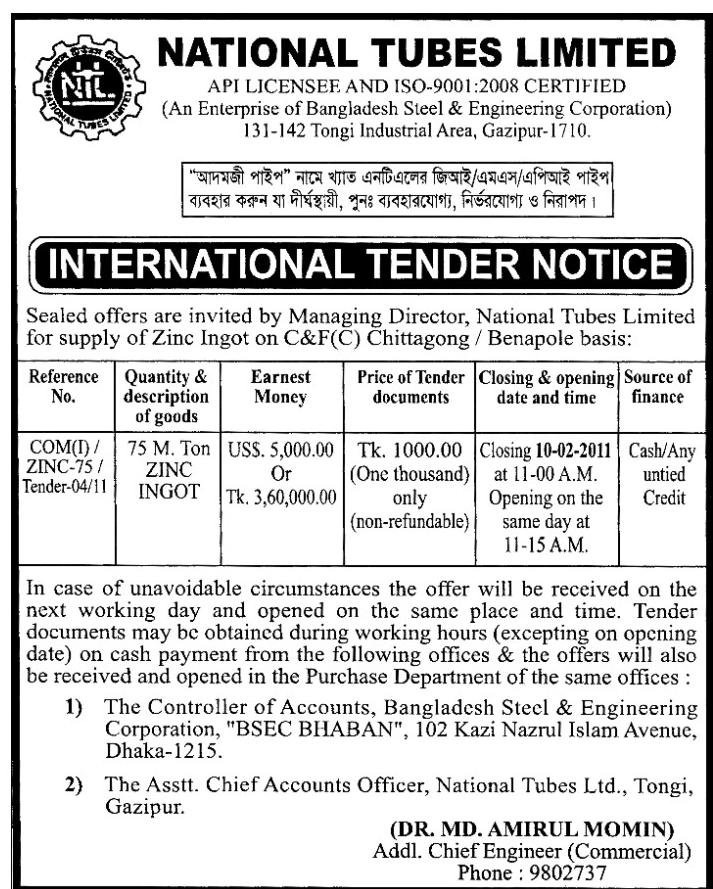 NTL
NATIONAL TUBES LIMITED

NATIONAL TUBES LIMITED
API LICENSEE AND ISO-9001:2008 CERTIFIED
(An Enterprise of Bangladesh Steel & Engineering Corporation)
131-142 Tongi Industrial Area, Gazipur-1710.

"আদমজী পাইপ" নামে খ্যাত এনটিএলের জিআই/এমএস/এপিআই পাইপ ব্যবহার করুন যা দীর্ঘস্থায়ী, পুনঃ ব্যবহারযোগ্য, নির্ভরযোগ্য ও নিরাপদ।

INTERNATIONAL TENDER NOTICE

Sealed offers are invited by Managing Director, National Tubes Limited for supply of Zinc Ingot on C&F(C) Chittagong / Benapole basis:

| Reference No. | Quantity & description of goods | Earnest Money | Price of Tender documents | Closing & opening date and time | Source of finance |
|---|---|---|---|---|---|
| COM(I) / ZINC-75 / Tender-04/11 | 75 M. Ton ZINC INGOT | US$. 5,000.00 Or Tk. 3,60,000.00 | Tk. 1000.00 (One thousand) only (non-refundable) | Closing 10-02-2011 at 11-00 A.M. Opening on the same day at 11-15 A.M. | Cash/Any untied Credit |

In case of unavoidable circumstances the offer will be received on the next working day and opened on the same place and time. Tender documents may be obtained during working hours (excepting on opening date) on cash payment from the following offices & the offers will also be received and opened in the Purchase Department of the same offices :

1) The Controller of Accounts, Bangladesh Steel & Engineering Corporation, "BSEC BHABAN", 102 Kazi Nazrul Islam Avenue, Dhaka-1215.

2) The Asstt. Chief Accounts Officer, National Tubes Ltd., Tongi, Gazipur.

(DR. MD. AMIRUL MOMIN)
Addl. Chief Engineer (Commercial)
Phone : 9802737